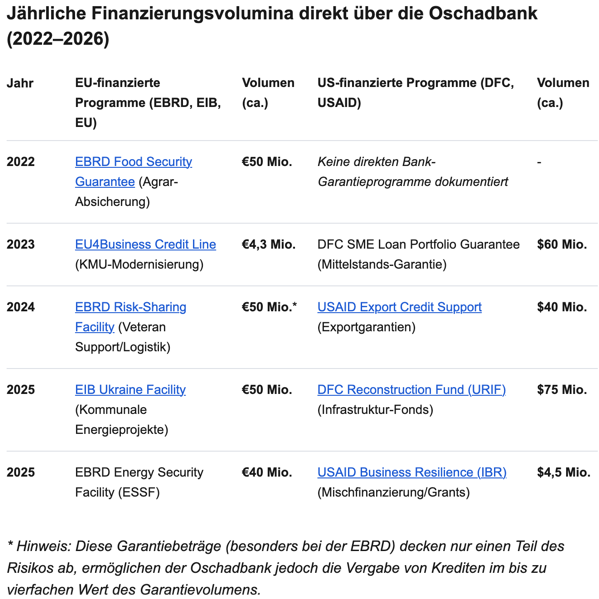 Jährliche Finanzierungsvolumina direkt über die Oschadbank (2022–2026)

| Jahr | EU-finanzierte Programme (EBRD, EIB, EU) | Volumen (ca.) | US-finanzierte Programme (DFC, USAID) | Volumen (ca.) |
|---|---|---|---|---|
| 2022 | EBRD Food Security Guarantee (Agrar-Absicherung) | €50 Mio. | Keine direkten Bank-Garantieprogramme dokumentiert | - |
| 2023 | EU4Business Credit Line (KMU-Modernisierung) | €4,3 Mio. | DFC SME Loan Portfolio Guarantee (Mittelstands-Garantie) | $60 Mio. |
| 2024 | EBRD Risk-Sharing Facility (Veteran Support/Logistik) | €50 Mio.* | USAID Export Credit Support (Exportgarantien) | $40 Mio. |
| 2025 | EIB Ukraine Facility (Kommunale Energieprojekte) | €50 Mio. | DFC Reconstruction Fund (URIF) (Infrastruktur-Fonds) | $75 Mio. |
| 2025 | EBRD Energy Security Facility (ESSF) | €40 Mio. | USAID Business Resilience (IBR) (Mischfinanzierung/Grants) | $4,5 Mio. |

* Hinweis: Diese Garantiebeträge (besonders bei der EBRD) decken nur einen Teil des Risikos ab, ermöglichen der Oschadbank jedoch die Vergabe von Krediten im bis zu vierfachen Wert des Garantievolumens.